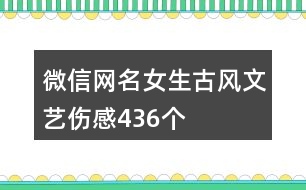 微信网名女生古风文艺伤感436个